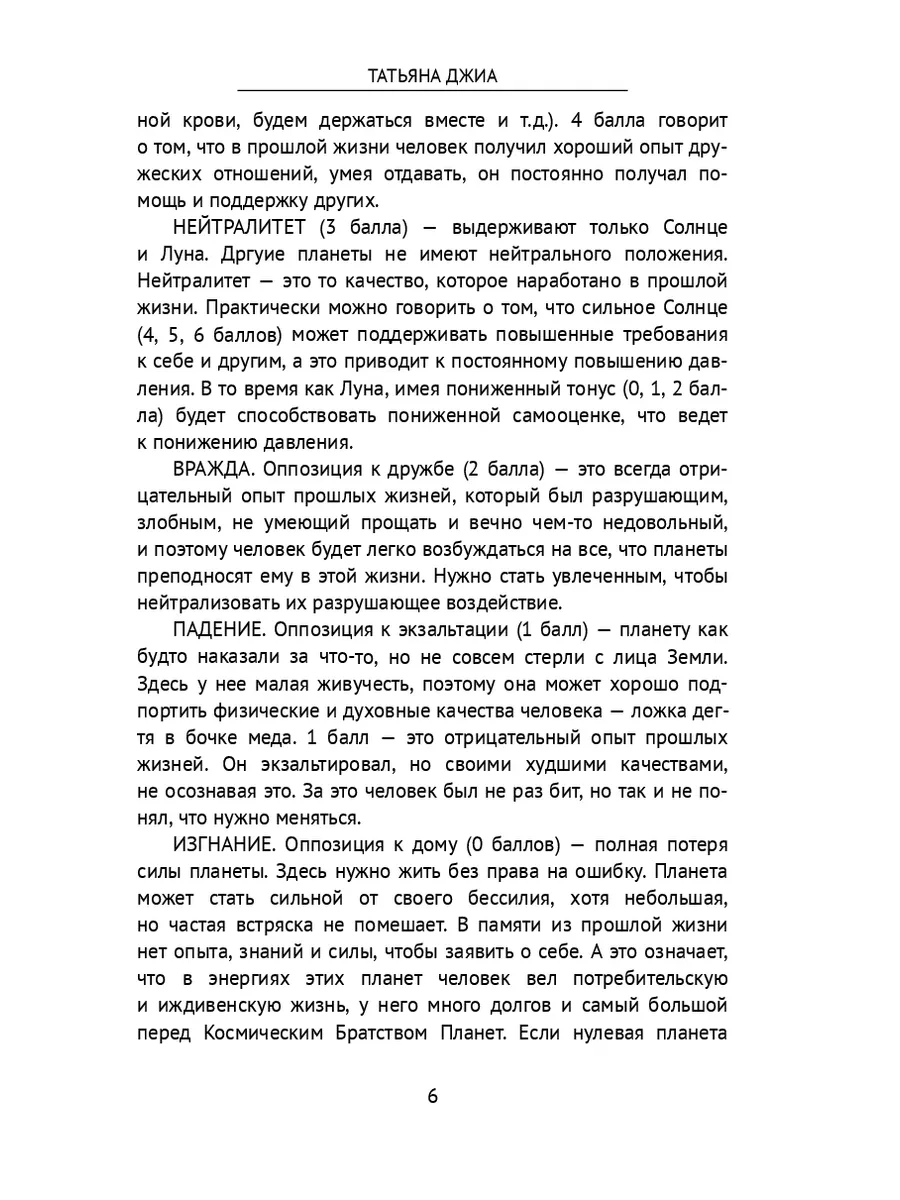 ТАТЬЯНА ДЖИА

ной крови, будем держаться вместе и т.д.). 4 балла говорит о том, что в прошлой жизни человек получил хороший опыт дружеских отношений, умея отдавать, он постоянно получал помощь и поддержку других.

НЕЙТРАЛИТЕТ (3 балла) — выдерживают только Солнце и Луна. Дргуие планеты не имеют нейтрального положения. Нейтралитет — это то качество, которое наработано в прошлой жизни. Практически можно говорить о том, что сильное Солнце (4, 5, 6 баллов) может поддерживать повышенные требования к себе и другим, а это приводит к постоянному повышению давления. В то время как Луна, имея пониженный тонус (0, 1, 2 балла) будет способствовать пониженной самооценке, что ведет к понижению давления.

ВРАЖДА. Оппозиция к дружбе (2 балла) — это всегда отрицательный опыт прошлых жизней, который был разрушающим, злобным, не умеющий прощать и вечно чем-то недовольный, и поэтому человек будет легко возбуждаться на все, что планеты преподносят ему в этой жизни. Нужно стать увлеченным, чтобы нейтрализовать их разрушающее воздействие.

ПАДЕНИЕ. Оппозиция к экзальтации (1 балл) — планету как будто наказали за что-то, но не совсем стерли с лица Земли. Здесь у нее малая живучесть, поэтому она может хорошо подпортить физические и духовные качества человека — ложка дегтя в бочке меда. 1 балл — это отрицательный опыт прошлых жизней. Он экзальтировал, но своими худшими качествами, не осознавая это. За это человек был не раз бит, но так и не понял, что нужно меняться.

ИЗГНАНИЕ. Оппозиция к дому (0 баллов) — полная потеря силы планеты. Здесь нужно жить без права на ошибку. Планета может стать сильной от своего бессилия, хотя небольшая, но частая встряска не помешает. В памяти из прошлой жизни нет опыта, знаний и силы, чтобы заявить о себе. А это означает, что в энергиях этих планет человек вел потребительскую и иждивенскую жизнь, у него много долгов и самый большой перед Космическим Братством Планет. Если нулевая планета

6